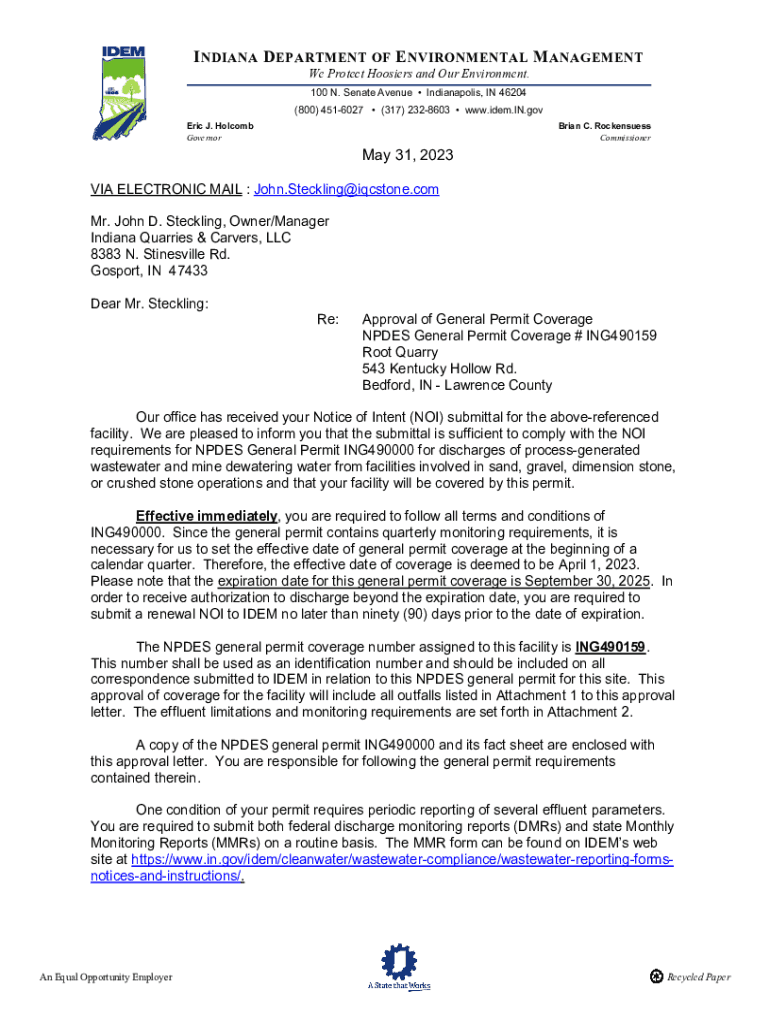 IDEM

INDIANA DEPARTMENT OF ENVIRONMENTAL MANAGEMENT
We Protect Hoosiers and Our Environment.
100 N. Senate Avenue • Indianapolis, IN 46204
(800) 451-6027 • (317) 232-8603 • www.idem.IN.gov

Eric J. Holcomb
Governor

Brian C. Rockensuess
Commissioner

May 31, 2023

VIA ELECTRONIC MAIL : John.Steckling@iqcstone.com

Mr. John D. Steckling, Owner/Manager
Indiana Quarries & Carvers, LLC
8383 N. Stinesville Rd.
Gosport, IN 47433

Dear Mr. Steckling:

Re: Approval of General Permit Coverage
NPDES General Permit Coverage # ING490159
Root Quarry
543 Kentucky Hollow Rd.
Bedford, IN - Lawrence County

Our office has received your Notice of Intent (NOI) submittal for the above-referenced facility. We are pleased to inform you that the submittal is sufficient to comply with the NOI requirements for NPDES General Permit ING490000 for discharges of process-generated wastewater and mine dewatering water from facilities involved in sand, gravel, dimension stone, or crushed stone operations and that your facility will be covered by this permit.

Effective immediately, you are required to follow all terms and conditions of ING490000. Since the general permit contains quarterly monitoring requirements, it is necessary for us to set the effective date of general permit coverage at the beginning of a calendar quarter. Therefore, the effective date of coverage is deemed to be April 1, 2023. Please note that the expiration date for this general permit coverage is September 30, 2025. In order to receive authorization to discharge beyond the expiration date, you are required to submit a renewal NOI to IDEM no later than ninety (90) days prior to the date of expiration.

The NPDES general permit coverage number assigned to this facility is ING490159. This number shall be used as an identification number and should be included on all correspondence submitted to IDEM in relation to this NPDES general permit for this site. This approval of coverage for the facility will include all outfalls listed in Attachment 1 to this approval letter. The effluent limitations and monitoring requirements are set forth in Attachment 2.

A copy of the NPDES general permit ING490000 and its fact sheet are enclosed with this approval letter. You are responsible for following the general permit requirements contained therein.

One condition of your permit requires periodic reporting of several effluent parameters. You are required to submit both federal discharge monitoring reports (DMRs) and state Monthly Monitoring Reports (MMRs) on a routine basis. The MMR form can be found on IDEM's web site at https://www.in.gov/idem/cleanwater/wastewater-compliance/wastewater-reporting-forms-notices-and-instructions/.

An Equal Opportunity Employer

A State that Works

Recycled Paper